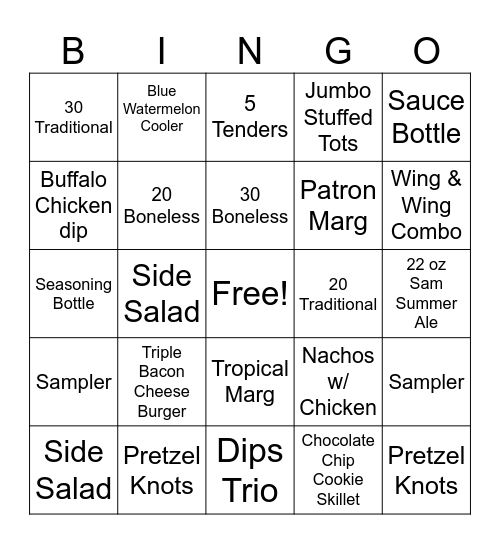 | B | I | N | G | O |
|---|---|---|---|---|
| 30 Traditional | Blue Watermelon Cooler | 5 Tenders | Jumbo Stuffed Tots | Sauce Bottle |
| Buffalo Chicken dip | 20 Boneless | 30 Boneless | Patron Marg | Wing & Wing Combo |
| Seasoning Bottle | Side Salad | Free! | 20 Traditional | 22 oz Sam Summer Ale |
| Sampler | Triple Bacon Cheese Burger | Tropical Marg | Nachos w/ Chicken | Sampler |
| Side Salad | Pretzel Knots | Dips Trio | Chocolate Chip Cookie Skillet | Pretzel Knots |